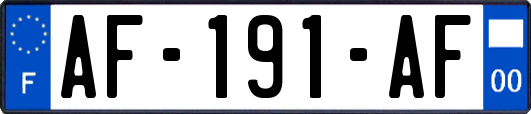 F
AF-191-AF
00